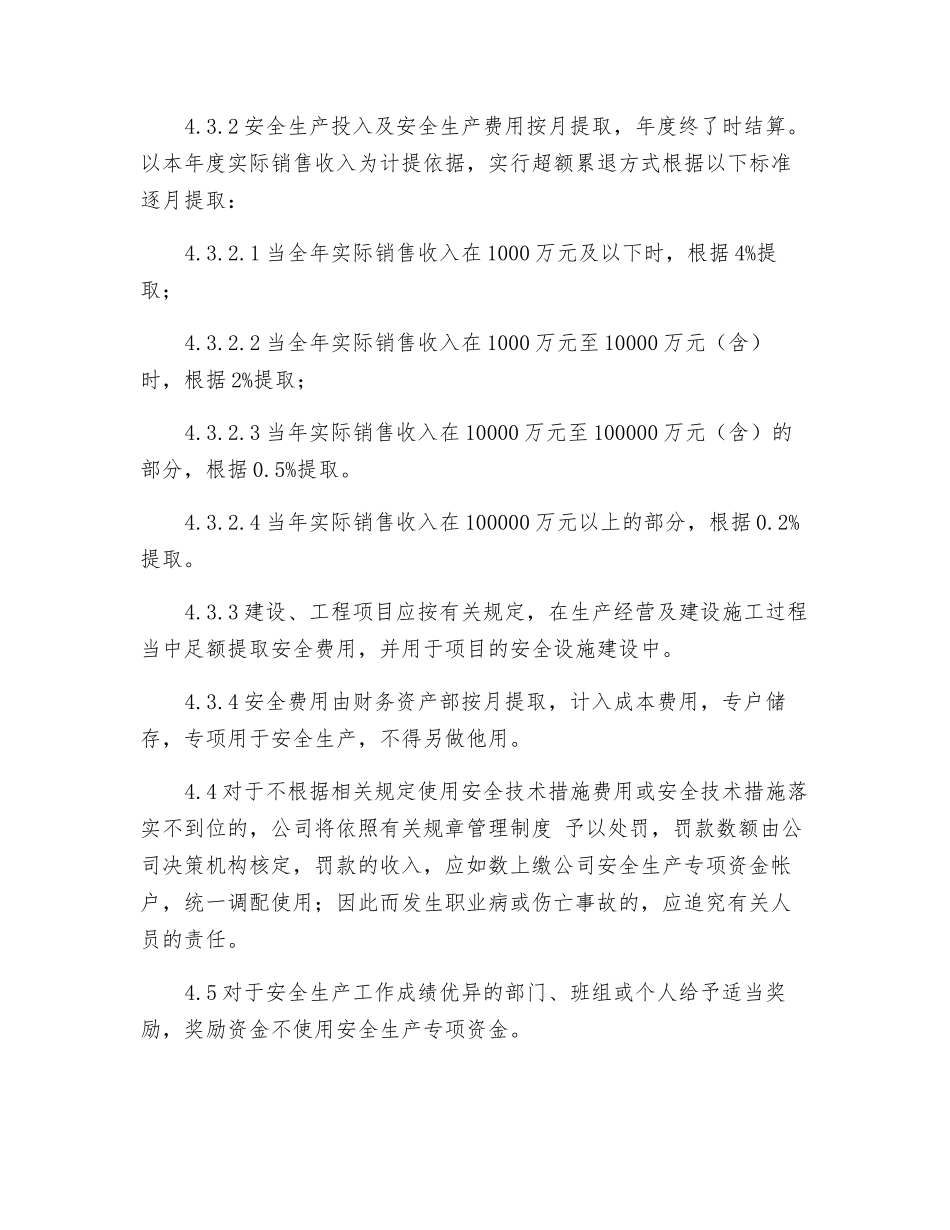 4.3.2 安全生产投入及安全生产费用按月提取，年度终了时结算。以本年度实际销售收入为计提依据，实行超额累退方式根据以下标准逐月提取：

4.3.2.1 当全年实际销售收入在 1000 万元及以下时，根据 4%提取；

4.3.2.2 当全年实际销售收入在 1000 万元至 10000 万元（含）时，根据 2%提取；

4.3.2.3 当年实际销售收入在 10000 万元至 100000 万元（含）的部分，根据 0.5%提取。

4.3.2.4 当年实际销售收入在 100000 万元以上的部分，根据 0.2%提取。

4.3.3 建设、工程项目应按有关规定，在生产经营及建设施工过程当中足额提取安全费用，并用于项目的安全设施建设中。

4.3.4 安全费用由财务资产部按月提取，计入成本费用，专户储存，专项用于安全生产，不得另做他用。

4.4 对于不根据相关规定使用安全技术措施费用或安全技术措施落实不到位的，公司将依照有关规章管理制度 予以处罚，罚款数额由公司决策机构核定，罚款的收入，应如数上缴公司安全生产专项资金帐户，统一调配使用；因此而发生职业病或伤亡事故的，应追究有关人员的责任。

4.5 对于安全生产工作成绩优异的部门、班组或个人给予适当奖励，奖励资金不使用安全生产专项资金。